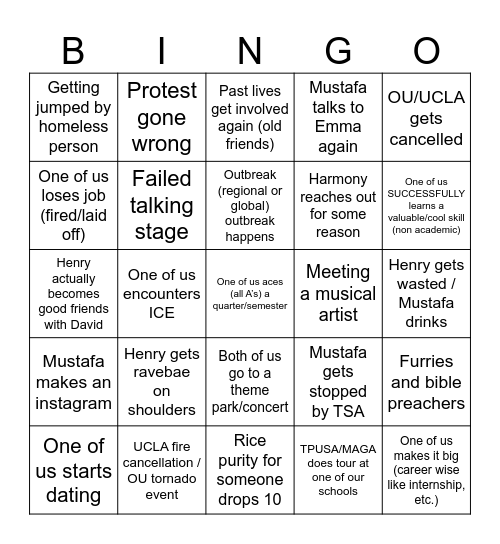 | B | I | N | G | O |
|---|---|---|---|---|
| Getting jumped by homeless person | Protest gone wrong | Past lives get involved again (old friends) | Mustafa talks to Emma again | OU/UCLA gets cancelled |
| One of us loses job (fired/laid off) | Failed talking stage | Outbreak (regional or global) outbreak happens | Harmony reaches out for some reason | One of us SUCCESSFULLY learns a valuable/cool skill (non academic) |
| Henry actually becomes good friends with David | One of us encounters ICE | One of us aces (all A's) a quarter/semester | Meeting a musical artist | Henry gets wasted / Mustafa drinks |
| Mustafa makes an instagram | Henry gets ravebae on shoulders | Both of us go to a theme park/concert | Mustafa gets stopped by TSA | Furries and bible preachers |
| One of us starts dating | UCLA fire cancellation / OU tornado event | Rice purity for someone drops 10 | TPUSA/MAGA does tour at one of our schools | One of us makes it big (career wise like internship, etc.) |